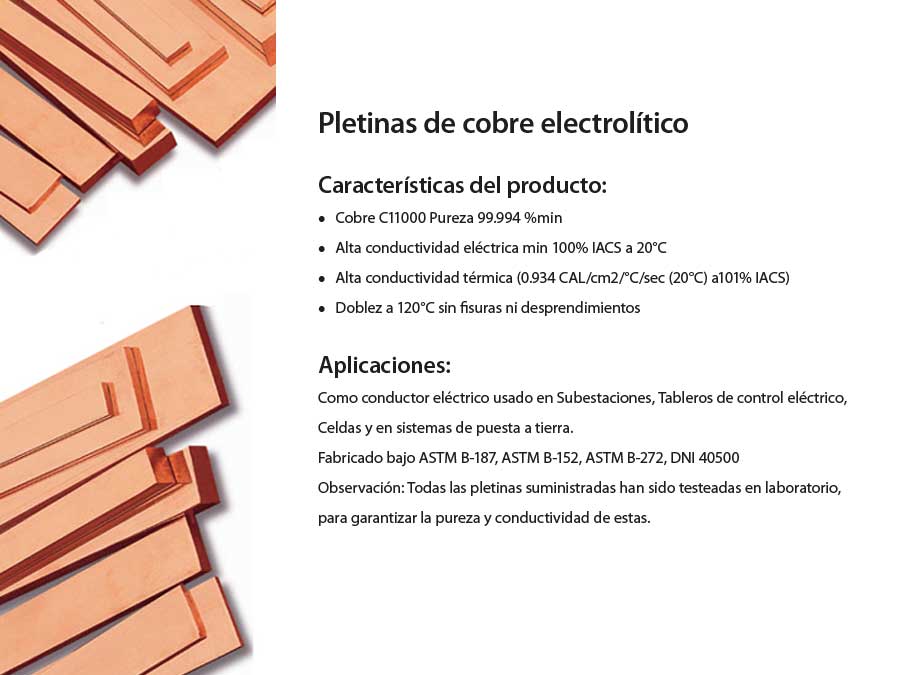 Pletinas de cobre electrolítico

Características del producto:

• Cobre C11000 Pureza 99.994 %min
• Alta conductividad eléctrica min 100% IACS a 20°C
• Alta conductividad térmica (0.934 CAL/cm2/°C/sec (20°C) a101% IACS)
• Doblez a 120°C sin fisuras ni desprendimientos

Aplicaciones:

Como conductor eléctrico usado en Subestaciones, Tableros de control eléctrico, Celdas y en sistemas de puesta a tierra.

Fabricado bajo ASTM B-187, ASTM B-152, ASTM B-272, DNI 40500

Observación: Todas las pletinas suministradas han sido testeadas en laboratorio, para garantizar la pureza y conductividad de estas.